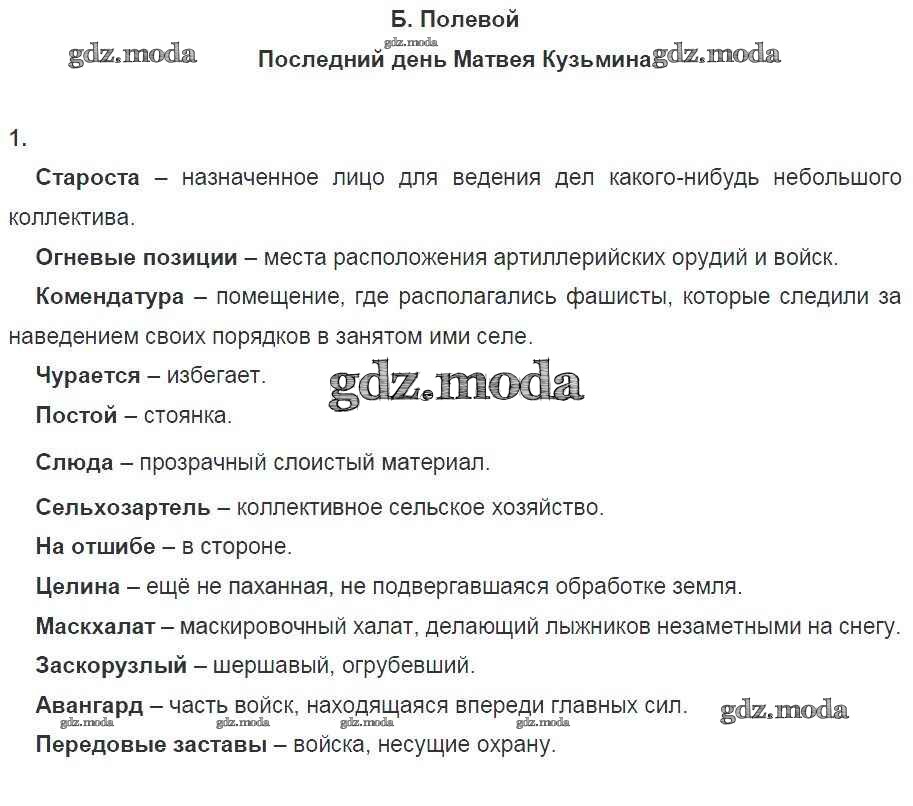 Б. Полевой

gdz.moda gdz.moda

Последний день Матвея Кузьмина gdz.moda

1.

Староста – назначенное лицо для ведения дел какого-нибудь небольшого коллектива.

Огневые позиции – места расположения артиллерийских орудий и войск.

Комендатура – помещение, где располагались фашисты, которые следили за наведением своих порядков в занятом ими селе.

Чурается – избегает. gdz.moda

Постой – стоянка.

Слюда – прозрачный слоистый материал.

Сельхозартель – коллективное сельское хозяйство.

На отшибе – в стороне.

Целина – ещё не паханная, не подвергавшаяся обработке земля.

Маскхалат – маскировочный халат, делающий лыжников незаметными на снегу.

Заскорузлый – шершавый, огрубевший.

Авангард – часть войск, находящаяся впереди главных сил. gdz.moda

gdz.moda gdz.moda gdz.moda gdz.moda

Передовые заставы – войска, несущие охрану.